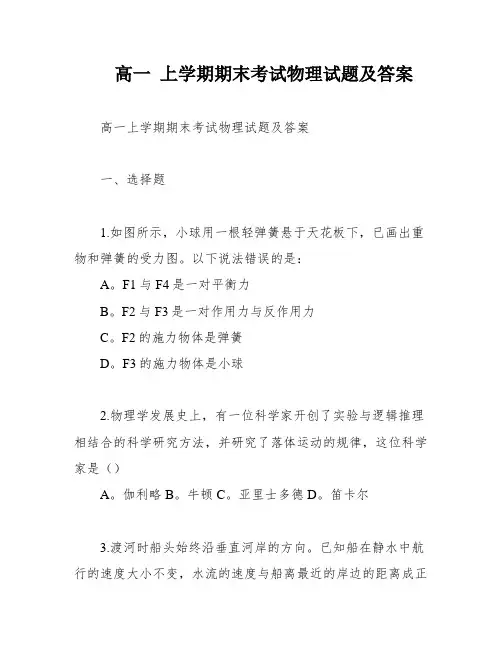 高一 上学期期末考试物理试题及答案

高一上学期期末考试物理试题及答案

一、选择题

1.如图所示，小球用一根轻弹簧悬于天花板下，已画出重物和弹簧的受力图。以下说法错误的是：

A。F1 与 F4 是一对平衡力

B。F2 与 F3 是一对作用力与反作用力

C。F2 的施力物体是弹簧

D。F3 的施力物体是小球

2.物理学发展史上，有一位科学家开创了实验与逻辑推理相结合的科学研究方法，并研究了落体运动的规律，这位科学家是（）

A。伽利略 B。牛顿 C。亚里士多德 D。笛卡尔

3.渡河时船头始终沿垂直河岸的方向。已知船在静水中航行的速度大小不变，水流的速度与船离最近的岸边的距离成正